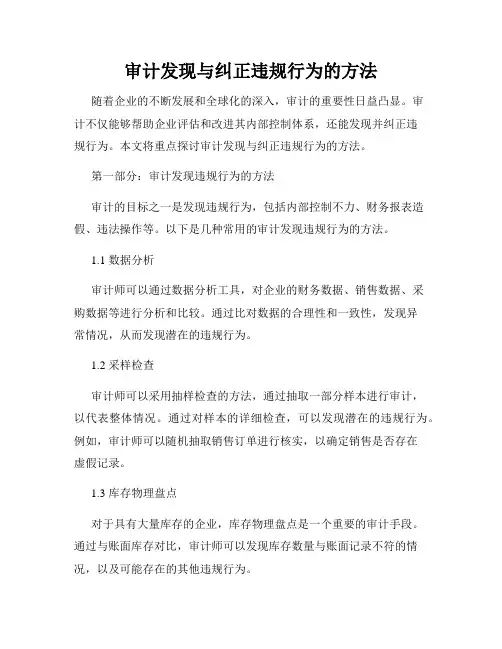 审计发现与纠正违规行为的方法

随着企业的不断发展和全球化的深入，审计的重要性日益凸显。审计不仅能够帮助企业评估和改进其内部控制体系，还能发现并纠正违规行为。本文将重点探讨审计发现与纠正违规行为的方法。

第一部分：审计发现违规行为的方法

审计的目标之一是发现违规行为，包括内部控制不力、财务报表造假、违法操作等。以下是几种常用的审计发现违规行为的方法。

1.1 数据分析

审计师可以通过数据分析工具，对企业的财务数据、销售数据、采购数据等进行分析和比较。通过比对数据的合理性和一致性，发现异常情况，从而发现潜在的违规行为。

1.2 采样检查

审计师可以采用抽样检查的方法，通过抽取一部分样本进行审计，以代表整体情况。通过对样本的详细检查，可以发现潜在的违规行为。例如，审计师可以随机抽取销售订单进行核实，以确定销售是否存在虚假记录。

1.3 库存物理盘点

对于具有大量库存的企业，库存物理盘点是一个重要的审计手段。通过与账面库存对比，审计师可以发现库存数量与账面记录不符的情况，以及可能存在的其他违规行为。